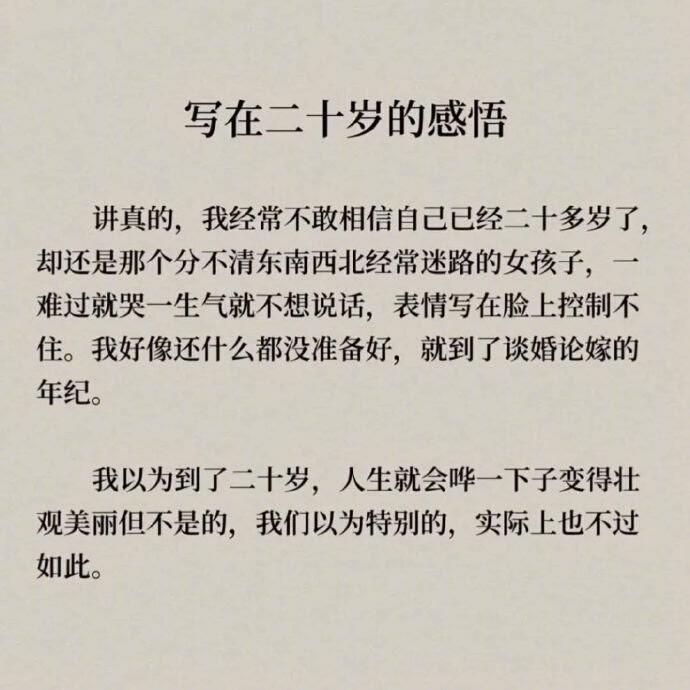 写在二十岁的感悟

讲真的，我经常不敢相信自己已经二十多岁了，却还是那个分不清东南西北经常迷路的女孩子，一难过就哭一生气就不想说话，表情写在脸上控制不住。我好像还什么都没准备好，就到了谈婚论嫁的年纪。

我以为到了二十岁，人生就会哗一下子变得壮观美丽但不是的，我们以为特别的，实际上也不过如此。